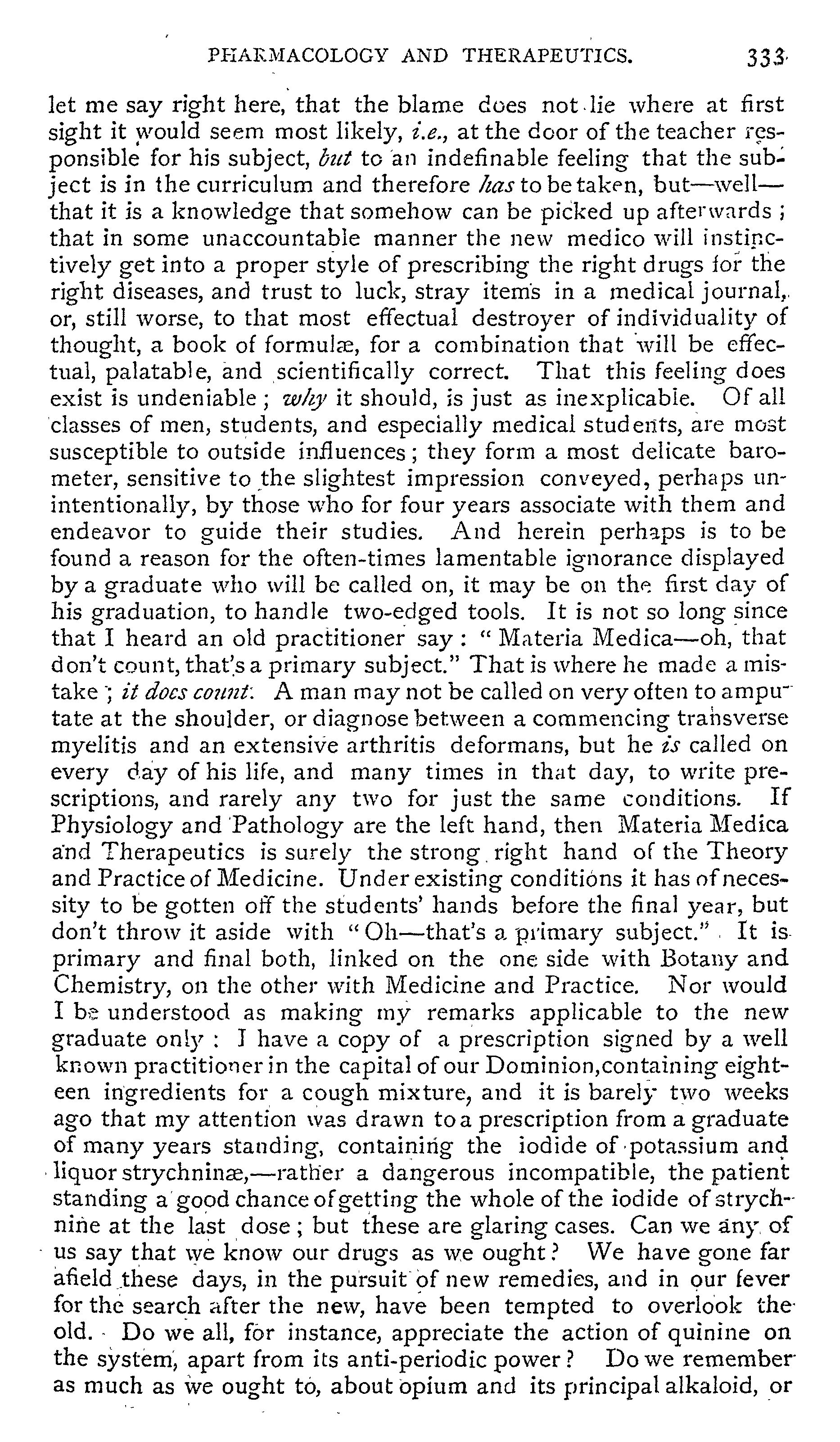 PHARMACOLOGY AND THERAPEUTICS. 333

let me say right here, that the blame does not lie where at first sight it would seem most likely, i.e., at the door of the teacher responsible for his subject, but to an indefinable feeling that the subject is in the curriculum and therefore has to be taken, but—well—that it is a knowledge that somehow can be picked up afterwards; that in some unaccountable manner the new medico will instinctively get into a proper style of prescribing the right drugs for the right diseases, and trust to luck, stray items in a medical journal, or, still worse, to that most effectual destroyer of individuality of thought, a book of formulæ, for a combination that will be effectual, palatable, and scientifically correct. That this feeling does exist is undeniable; why it should, is just as inexplicable. Of all classes of men, students, and especially medical students, are most susceptible to outside influences; they form a most delicate barometer, sensitive to the slightest impression conveyed, perhaps unintentionally, by those who for four years associate with them and endeavor to guide their studies. And herein perhaps is to be found a reason for the often-times lamentable ignorance displayed by a graduate who will be called on, it may be on the first day of his graduation, to handle two-edged tools. It is not so long since that I heard an old practitioner say: "Materia Medica—oh, that don't count, that's a primary subject." That is where he made a mistake; it does count. A man may not be called on very often to amputate at the shoulder, or diagnose between a commencing transverse myelitis and an extensive arthritis deformans, but he is called on every day of his life, and many times in that day, to write prescriptions, and rarely any two for just the same conditions. If Physiology and Pathology are the left hand, then Materia Medica and Therapeutics is surely the strong right hand of the Theory and Practice of Medicine. Under existing conditions it has of necessity to be gotten off the students' hands before the final year, but don't throw it aside with "Oh—that's a primary subject." It is primary and final both, linked on the one side with Botany and Chemistry, on the other with Medicine and Practice. Nor would I be understood as making my remarks applicable to the new graduate only: I have a copy of a prescription signed by a well known practitioner in the capital of our Dominion, containing eighteen ingredients for a cough mixture, and it is barely two weeks ago that my attention was drawn to a prescription from a graduate of many years standing, containing the iodide of potassium and liquor strychninæ,—rather a dangerous incompatible, the patient standing a good chance of getting the whole of the iodide of strychnine at the last dose; but these are glaring cases. Can we any of us say that we know our drugs as we ought? We have gone far afield these days, in the pursuit of new remedies, and in our fever for the search after the new, have been tempted to overlook the old. Do we all, for instance, appreciate the action of quinine on the system, apart from its anti-periodic power? Do we remember as much as we ought to, about opium and its principal alkaloid, or